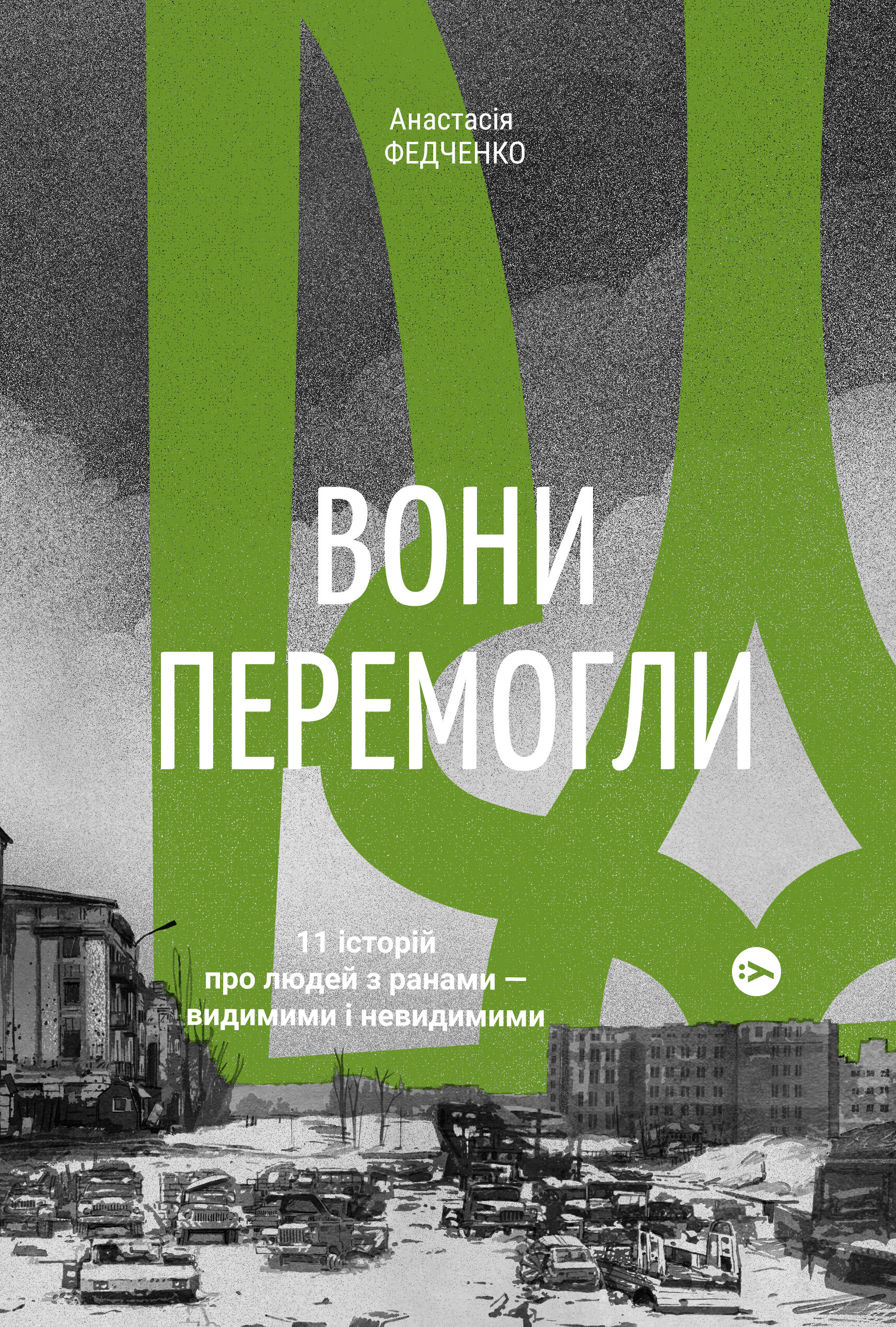 Анастасія
ФЕДЧЕНКО

ВОНИ
ПЕРЕМОГЛИ

11 історій
про людей з ранами —
видимими і невидимими